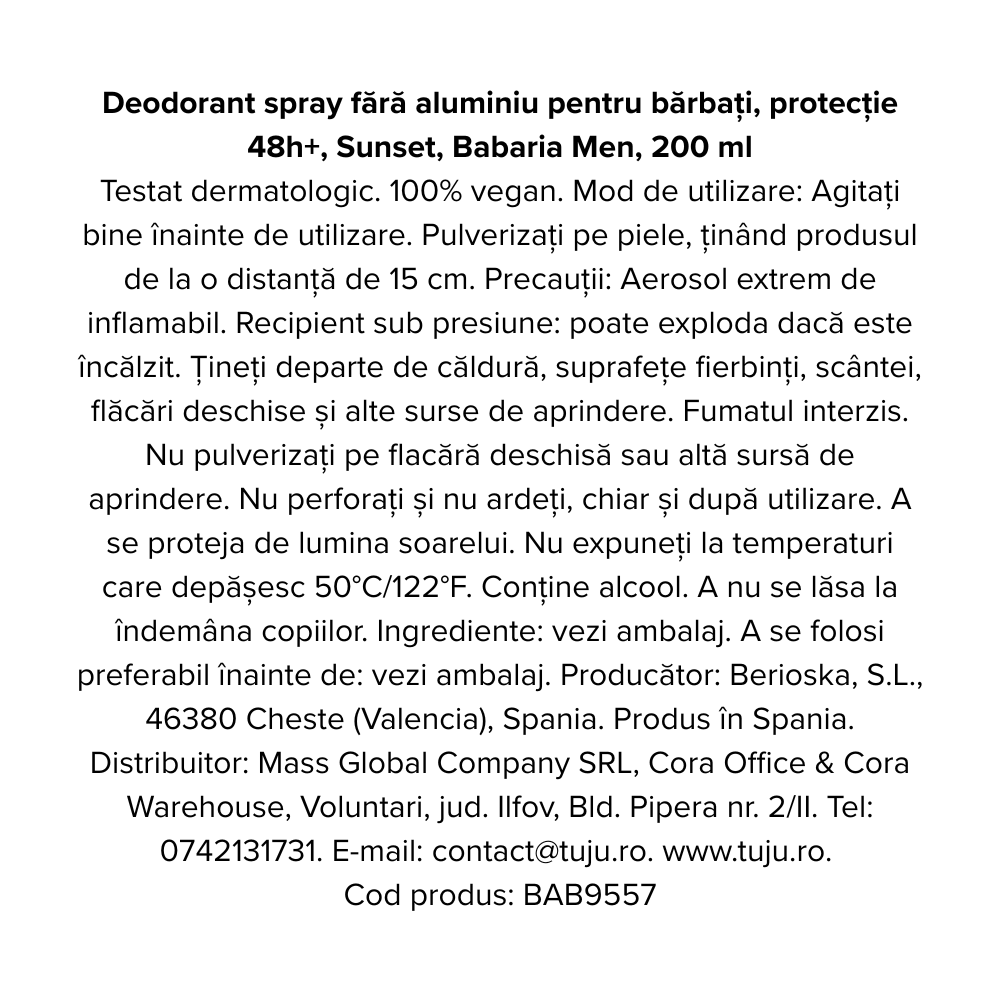 Deodorant spray fără aluminiu pentru bărbați, protecție 48h+, Sunset, Babaria Men, 200 ml

Testat dermatologic. 100% vegan. Mod de utilizare: Agitați bine înainte de utilizare. Pulverizați pe piele, ținând produsul de la o distanță de 15 cm. Precauții: Aerosol extrem de inflamabil. Recipient sub presiune: poate exploda dacă este încălzit. Țineți departe de căldură, suprafețe fierbinți, scântei, flăcări deschise și alte surse de aprindere. Fumatul interzis. Nu pulverizați pe flacără deschisă sau altă sursă de aprindere. Nu perforați și nu ardeți, chiar și după utilizare. A se proteja de lumina soarelui. Nu expuneți la temperaturi care depășesc 50°C/122°F. Conține alcool. A nu se lăsa la îndemâna copiilor. Ingrediente: vezi ambalaj. A se folosi preferabil înainte de: vezi ambalaj. Producător: Berioska, S.L., 46380 Cheste (Valencia), Spania. Produs în Spania. Distribuitor: Mass Global Company SRL, Cora Office & Cora Warehouse, Voluntari, jud. Ilfov, Bld. Pipera nr. 2/II. Tel: 0742131731. E-mail: contact@tuju.ro. www.tuju.ro.
Cod produs: BAB9557